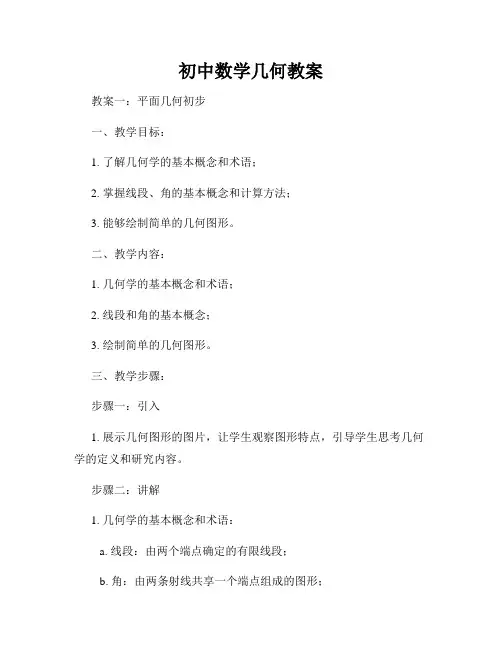 初中数学几何教案

教案一：平面几何初步

一、教学目标：

1. 了解几何学的基本概念和术语；

2. 掌握线段、角的基本概念和计算方法；

3. 能够绘制简单的几何图形。

二、教学内容：

1. 几何学的基本概念和术语；

2. 线段和角的基本概念；

3. 绘制简单的几何图形。

三、教学步骤：

步骤一：引入

1. 展示几何图形的图片，让学生观察图形特点，引导学生思考几何学的定义和研究内容。

步骤二：讲解

1. 几何学的基本概念和术语：

a. 线段：由两个端点确定的有限线段；

b. 角：由两条射线共享一个端点组成的图形；